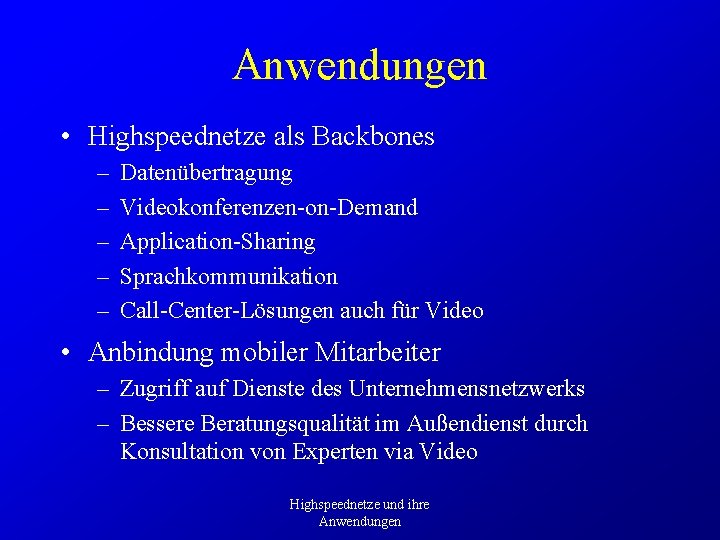 Anwendungen

• Highspeednetze als Backbones
– Datenübertragung
– Videokonferenzen-on-Demand
– Application-Sharing
– Sprachkommunikation
– Call-Center-Lösungen auch für Video

• Anbindung mobiler Mitarbeiter
– Zugriff auf Dienste des Unternehmensnetzwerks
– Bessere Beratungsqualität im Außendienst durch Konsultation von Experten via Video

Highspeednetze und ihre Anwendungen